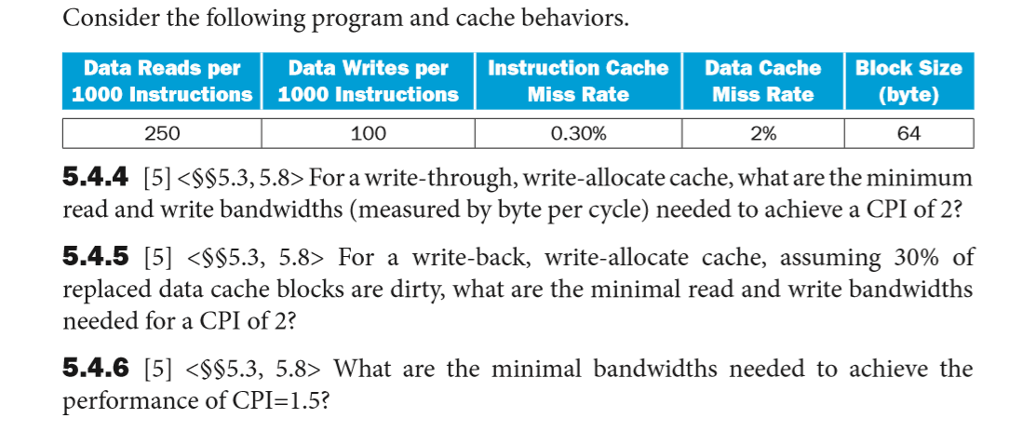 Consider the following program and cache behaviors.

| Data Reads per 1000 Instructions | Data Writes per 1000 Instructions | Instruction Cache Miss Rate | Data Cache Miss Rate | Block Size (byte) |
|---|---|---|---|---|
| 250 | 100 | 0.30% | 2% | 64 |

**5.4.4** [5] <§§5.3, 5.8> For a write-through, write-allocate cache, what are the minimum read and write bandwidths (measured by byte per cycle) needed to achieve a CPI of 2?

**5.4.5** [5] <§§5.3, 5.8> For a write-back, write-allocate cache, assuming 30% of replaced data cache blocks are dirty, what are the minimal read and write bandwidths needed for a CPI of 2?

**5.4.6** [5] <§§5.3, 5.8> What are the minimal bandwidths needed to achieve the performance of CPI=1.5?